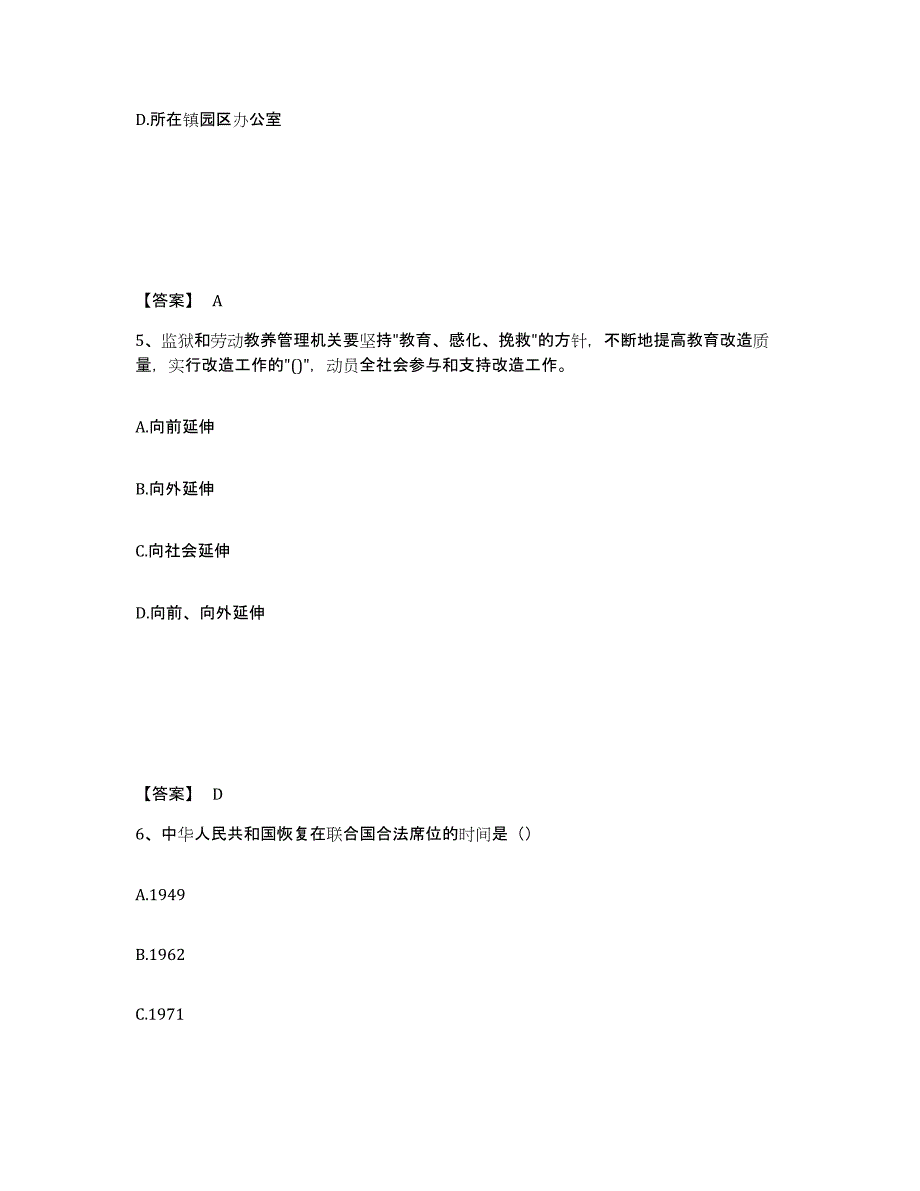 D.所在镇园区办公室

【答案】 A

5、监狱和劳动教养管理机关要坚持"教育、感化、挽救"的方针，不断地提高教育改造质量，实行改造工作的"()"，动员全社会参与和支持改造工作。

A.向前延伸

B.向外延伸

C.向社会延伸

D.向前、向外延伸

【答案】 D

6、中华人民共和国恢复在联合国合法席位的时间是（）

A.1949

B.1962

C.1971